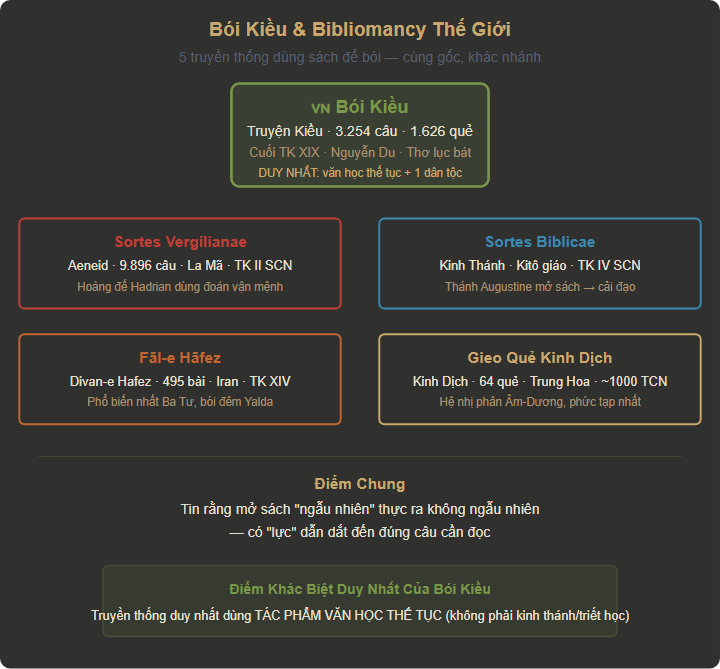 Bói Kiều & Bibliomancy Thế Giới

5 truyền thống dùng sách để bói — cùng gốc, khác nhánh

VN Bói Kiều

Truyện Kiều · 3.254 câu · 1.626 quẻ

Cuối TK XIX · Nguyễn Du · Thơ lục bát

DUY NHẤT: văn học thế tục + 1 dân tộc

Sortes Vergilianae

Aeneid · 9.896 câu · La Mã · TK II SCN

Hoàng đế Hadrian dùng đoán vận mệnh

Sortes Biblicae

Kinh Thánh · Kitô giáo · TK IV SCN

Thánh Augustine mở sách → cải đạo

Fāl-e Hāfez

Divan-e Hafez · 495 bài · Iran · TK XIV

Phổ biến nhất Ba Tư, bói đêm Yalda

Gieo Quẻ Kinh Dịch

Kinh Dịch · 64 quẻ · Trung Hoa · ~1000 TCN

Hệ nhị phân Âm-Dương, phức tạp nhất

Điểm Chung

Tin rằng mở sách "ngẫu nhiên" thực ra không ngẫu nhiên — có "lực" dẫn dắt đến đúng câu cần đọc

Điểm Khác Biệt Duy Nhất Của Bói Kiều

Truyền thống duy nhất dùng TÁC PHẨM VĂN HỌC THẾ TỤC (không phải kinh thánh/triết học)